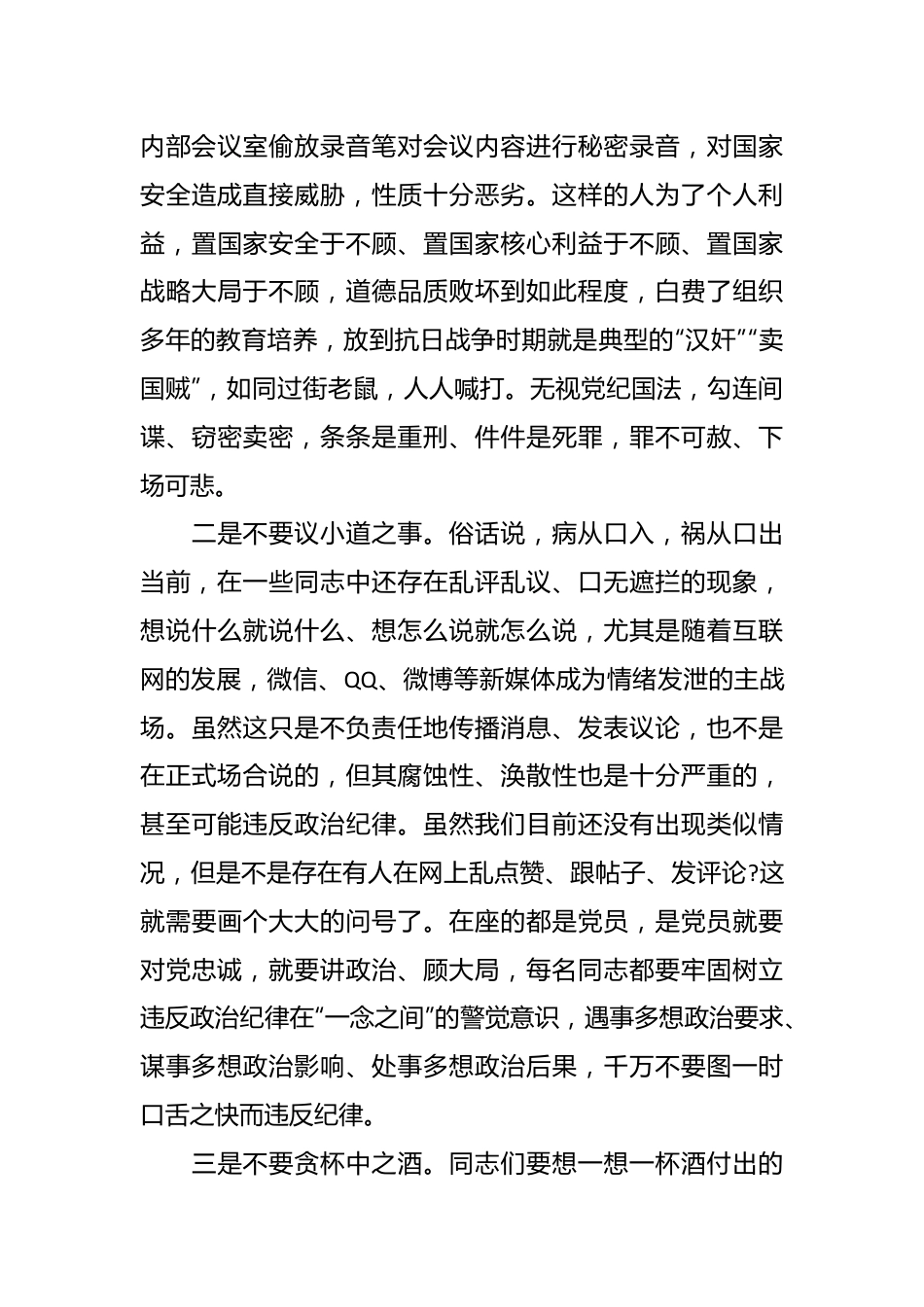 内部会议室偷放录音笔对会议内容进行秘密录音，对国家安全造成直接威胁，性质十分恶劣。这样的人为了个人利益，置国家安全于不顾、置国家核心利益于不顾、置国家战略大局于不顾，道德品质败坏到如此程度，白费了组织多年的教育培养，放到抗日战争时期就是典型的“汉奸”“卖国贼”，如同过街老鼠，人人喊打。无视党纪国法，勾连间谍、窃密卖密，条条是重刑、件件是死罪，罪不可赦、下场可悲。

二是不要议小道之事。俗话说，病从口入，祸从口出当前，在一些同志中还存在乱评乱议、口无遮拦的现象，想说什么就说什么、想怎么说就怎么说，尤其是随着互联网的发展，微信、QQ、微博等新媒体成为情绪发泄的主战场。虽然这只是不负责任地传播消息、发表议论，也不是在正式场合说的，但其腐蚀性、涣散性也是十分严重的，甚至可能违反政治纪律。虽然我们目前还没有出现类似情况，但是不是存在有人在网上乱点赞、跟帖子、发评论?这就需要画个大大的问号了。在座的都是党员，是党员就要对党忠诚，就要讲政治、顾大局，每名同志都要牢固树立违反政治纪律在“一念之间”的警觉意识，遇事多想政治要求、谋事多想政治影响、处事多想政治后果，千万不要图一时口舌之快而违反纪律。

三是不要贪杯中之酒。同志们要想一想一杯酒付出的